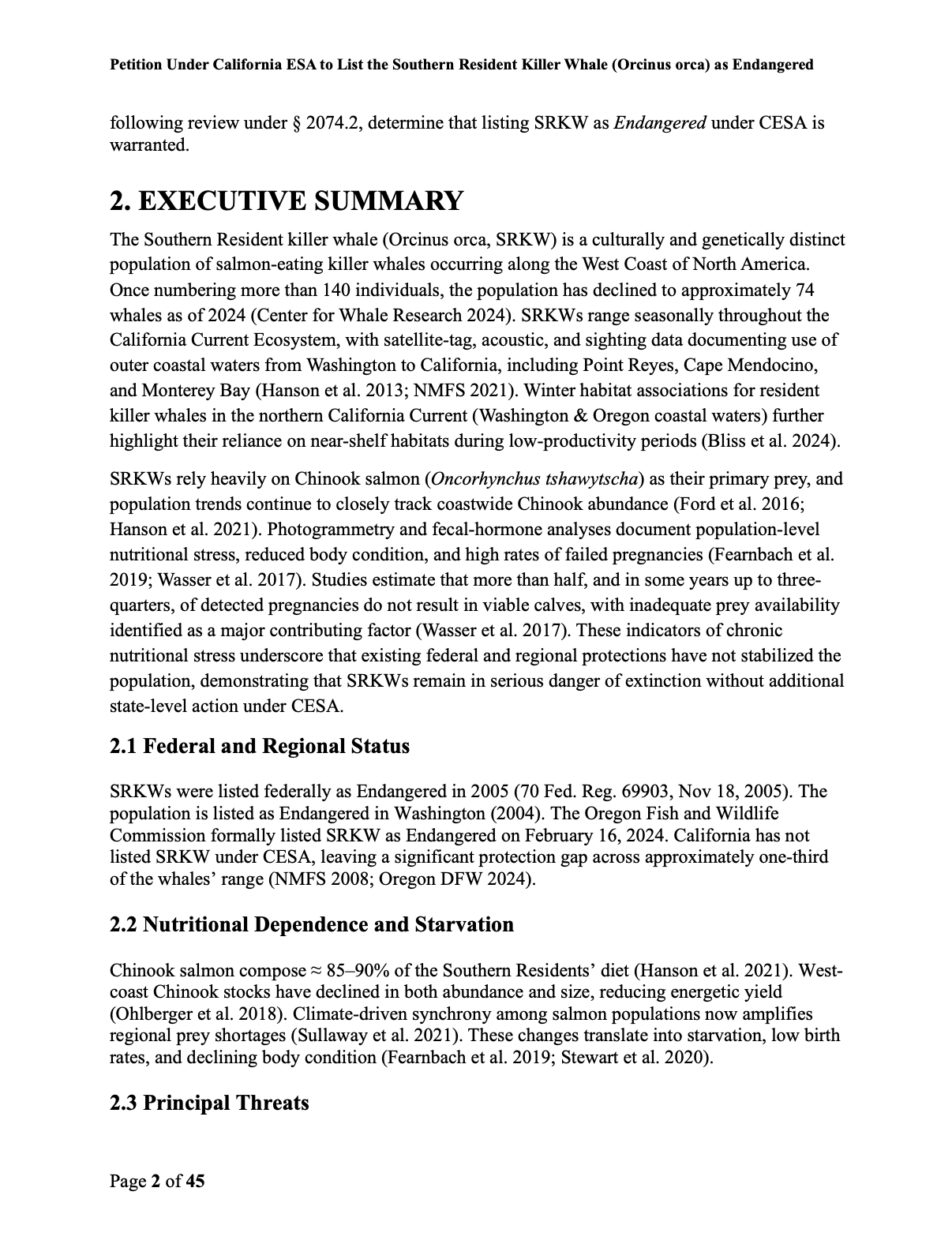 Petition Under California ESA to List the Southern Resident Killer Whale (Orcinus orca) as Endangered

following review under § 2074.2, determine that listing SRKW as Endangered under CESA is warranted.

2. EXECUTIVE SUMMARY

The Southern Resident killer whale (Orcinus orca, SRKW) is a culturally and genetically distinct population of salmon-eating killer whales occurring along the West Coast of North America. Once numbering more than 140 individuals, the population has declined to approximately 74 whales as of 2024 (Center for Whale Research 2024). SRKWs range seasonally throughout the California Current Ecosystem, with satellite-tag, acoustic, and sighting data documenting use of outer coastal waters from Washington to California, including Point Reyes, Cape Mendocino, and Monterey Bay (Hanson et al. 2013; NMFS 2021). Winter habitat associations for resident killer whales in the northern California Current (Washington & Oregon coastal waters) further highlight their reliance on near-shelf habitats during low-productivity periods (Bliss et al. 2024).

SRKWs rely heavily on Chinook salmon (Oncorhynchus tshawytscha) as their primary prey, and population trends continue to closely track coastwide Chinook abundance (Ford et al. 2016; Hanson et al. 2021). Photogrammetry and fecal-hormone analyses document population-level nutritional stress, reduced body condition, and high rates of failed pregnancies (Fearnbach et al. 2019; Wasser et al. 2017). Studies estimate that more than half, and in some years up to three-quarters, of detected pregnancies do not result in viable calves, with inadequate prey availability identified as a major contributing factor (Wasser et al. 2017). These indicators of chronic nutritional stress underscore that existing federal and regional protections have not stabilized the population, demonstrating that SRKWs remain in serious danger of extinction without additional state-level action under CESA.

2.1 Federal and Regional Status

SRKWs were listed federally as Endangered in 2005 (70 Fed. Reg. 69903, Nov 18, 2005). The population is listed as Endangered in Washington (2004). The Oregon Fish and Wildlife Commission formally listed SRKW as Endangered on February 16, 2024. California has not listed SRKW under CESA, leaving a significant protection gap across approximately one-third of the whales' range (NMFS 2008; Oregon DFW 2024).

2.2 Nutritional Dependence and Starvation

Chinook salmon compose ≈ 85–90% of the Southern Residents' diet (Hanson et al. 2021). West-coast Chinook stocks have declined in both abundance and size, reducing energetic yield (Ohlberger et al. 2018). Climate-driven synchrony among salmon populations now amplifies regional prey shortages (Sullaway et al. 2021). These changes translate into starvation, low birth rates, and declining body condition (Fearnbach et al. 2019; Stewart et al. 2020).

2.3 Principal Threats

Page 2 of 45